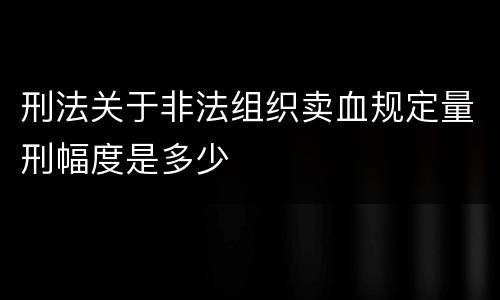 刑法关于非法组织卖血规定量刑幅度是多少